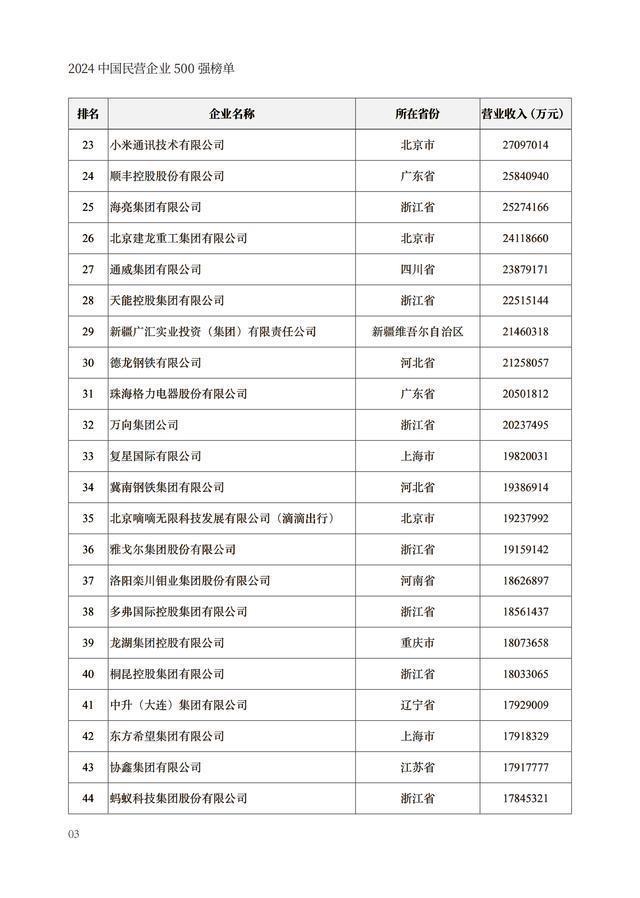 2024 中国民营企业 500 强榜单

| 排名 | 企业名称 | 所在省份 | 营业收入（万元） |
|---|---|---|---|
| 23 | 小米通讯技术有限公司 | 北京市 | 27097014 |
| 24 | 顺丰控股股份有限公司 | 广东省 | 25840940 |
| 25 | 海亮集团有限公司 | 浙江省 | 25274166 |
| 26 | 北京建龙重工集团有限公司 | 北京市 | 24118660 |
| 27 | 通威集团有限公司 | 四川省 | 23879171 |
| 28 | 天能控股集团有限公司 | 浙江省 | 22515144 |
| 29 | 新疆广汇实业投资（集团）有限责任公司 | 新疆维吾尔自治区 | 21460318 |
| 30 | 德龙钢铁有限公司 | 河北省 | 21258057 |
| 31 | 珠海格力电器股份有限公司 | 广东省 | 20501812 |
| 32 | 万向集团公司 | 浙江省 | 20237495 |
| 33 | 复星国际有限公司 | 上海市 | 19820031 |
| 34 | 冀南钢铁集团有限公司 | 河北省 | 19386914 |
| 35 | 北京嘀嘀无限科技发展有限公司（滴滴出行） | 北京市 | 19237992 |
| 36 | 雅戈尔集团股份有限公司 | 浙江省 | 19159142 |
| 37 | 洛阳栾川钼业集团股份有限公司 | 河南省 | 18626897 |
| 38 | 多弗国际控股集团有限公司 | 浙江省 | 18561437 |
| 39 | 龙湖集团控股有限公司 | 重庆市 | 18073658 |
| 40 | 桐昆控股集团有限公司 | 浙江省 | 18033065 |
| 41 | 中升（大连）集团有限公司 | 辽宁省 | 17929009 |
| 42 | 东方希望集团有限公司 | 上海市 | 17918329 |
| 43 | 协鑫集团有限公司 | 江苏省 | 17917777 |
| 44 | 蚂蚁科技集团股份有限公司 | 浙江省 | 17845321 |

03